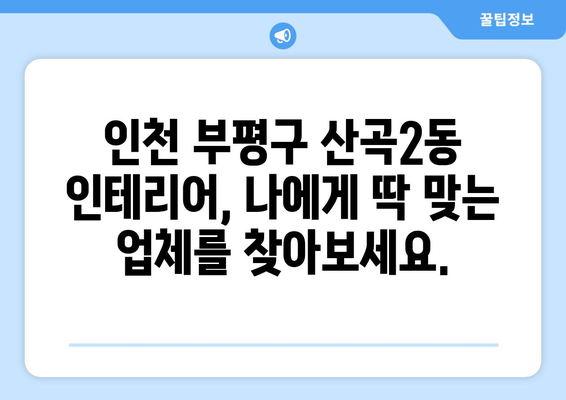 꿀팁정보

인천 부평구 산곡2동 인테리어, 나에게 딱 맞는 업체를 찾아보세요.